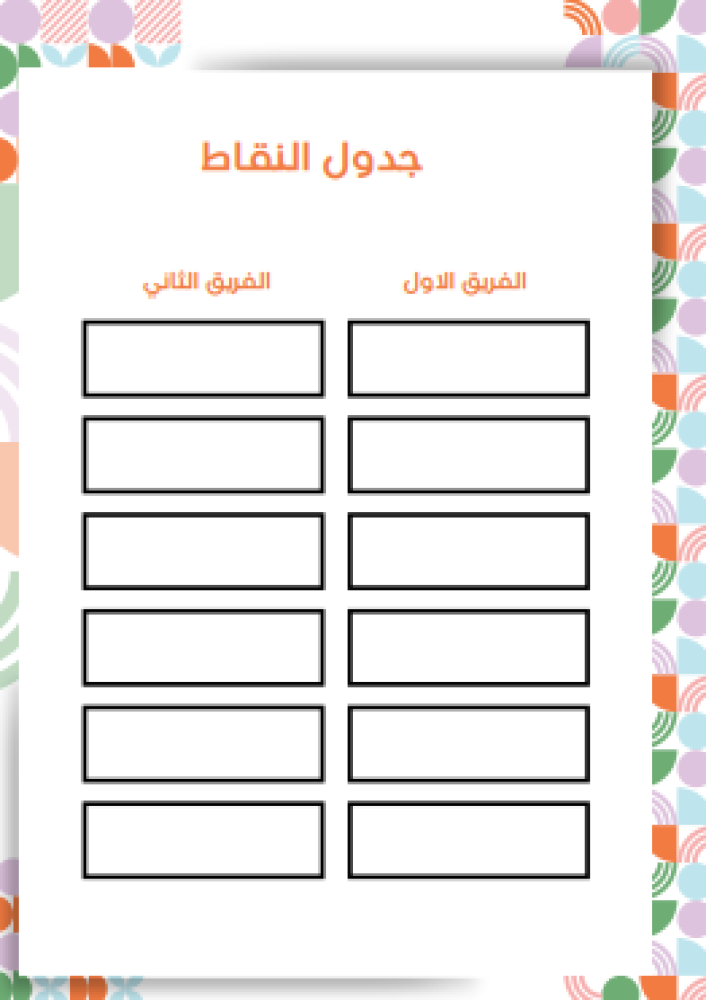 جدول النقاط

الفريق الاول

الفريق الثاني